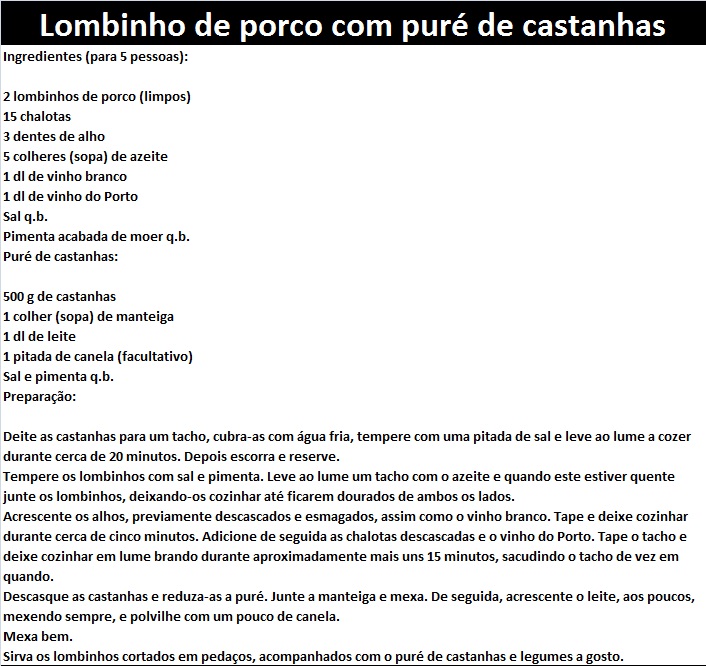 Lombinho de porco com puré de castanhas

Ingredientes (para 5 pessoas):

2 lombinhos de porco (limpos)
15 chalotas
3 dentes de alho
5 colheres (sopa) de azeite
1 dl de vinho branco
1 dl de vinho do Porto
Sal q.b.
Pimenta acabada de moer q.b.
Puré de castanhas:

500 g de castanhas
1 colher (sopa) de manteiga
1 dl de leite
1 pitada de canela (facultativo)
Sal e pimenta q.b.
Preparação:

Deite as castanhas para um tacho, cubra-as com água fria, tempere com uma pitada de sal e leve ao lume a cozer durante cerca de 20 minutos. Depois escorra e reserve.
Tempere os lombinhos com sal e pimenta. Leve ao lume um tacho com o azeite e quando este estiver quente junte os lombinhos, deixando-os cozinhar até ficarem dourados de ambos os lados.
Acrescente os alhos, previamente descascados e esmagados, assim como o vinho branco. Tape e deixe cozinhar durante cerca de cinco minutos. Adicione de seguida as chalotas descascadas e o vinho do Porto. Tape o tacho e deixe cozinhar em lume brando durante aproximadamente mais uns 15 minutos, sacudindo o tacho de vez em quando.
Descasque as castanhas e reduza-as a puré. Junte a manteiga e mexa. De seguida, acrescente o leite, aos poucos, mexendo sempre, e polvilhe com um pouco de canela.
Mexa bem.
Sirva os lombinhos cortados em pedaços, acompanhados com o puré de castanhas e legumes a gosto.